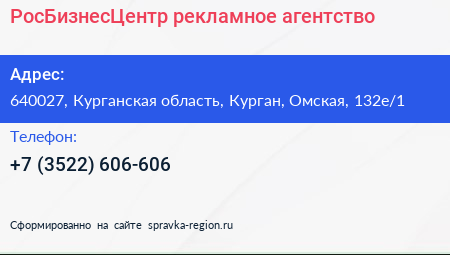 РосБизнесЦентр рекламное агентство

Адрес:
640027, Курганская область, Курган, Омская, 132е/1

Телефон:
+7 (3522) 606-606

Сформированно на сайте spravka-region.ru